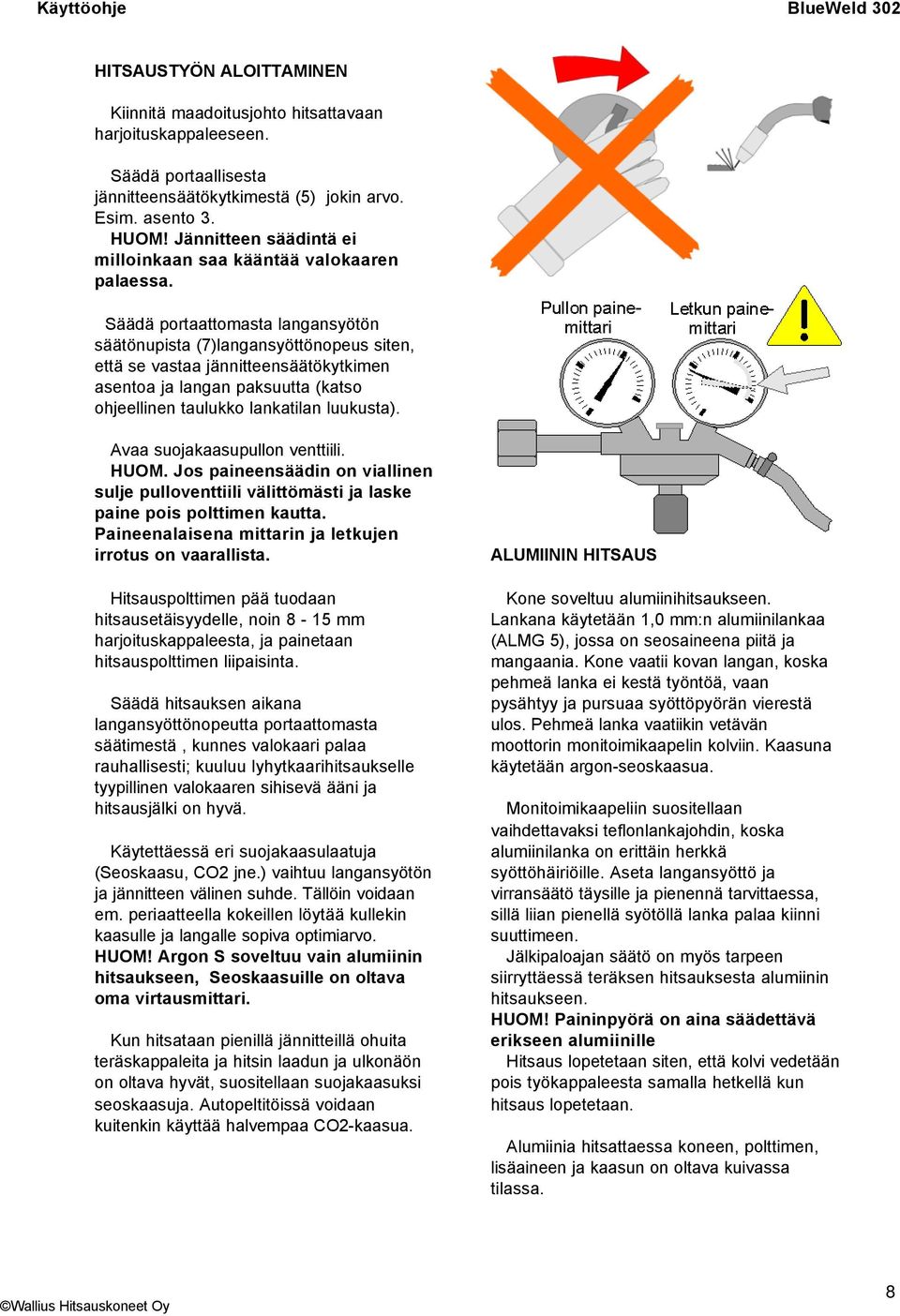 Käyttöohje

BlueWeld 302

HITSAUSTYÖN ALOITTAMINEN

Kiinnitä maadoitusjohto hitsattavaan harjoituskappaleeseen.

Säädä portaallisesta jännitteensäätökytkimestä (5) jokin arvo. Esim. asento 3.
HUOM! Jännitteen säädintä ei milloinkaan saa kääntää valokaaren palaessa.

Säädä portaattomasta langansyötön säätönupista (7)langansyöttönopeus siten, että se vastaa jännitteensäätökytkimen asentoa ja langan paksuutta (katso ohjeellinen taulukko lankatilan luukusta).

Avaa suojakaasupullon venttiili.
HUOM. Jos paineensäädin on viallinen sulje pulloventtiili välittömästi ja laske paine pois polttimen kautta. Paineenalaisena mittarin ja letkujen irrotus on vaarallista.

Hitsauspolttimen pää tuodaan hitsausetäisyydelle, noin 8 - 15 mm harjoituskappaleesta, ja painetaan hitsauspolttimen liipaisinta.

Säädä hitsauksen aikana langansyöttönopeutta portaattomasta säätimestä , kunnes valokaari palaa rauhallisesti; kuuluu lyhytkaarihitsaukselle tyypillinen valokaaren sihisevä ääni ja hitsausjälki on hyvä.

Käytettäessä eri suojakaasulaatuja (Seoskaasu, CO2 jne.) vaihtuu langansyötön ja jännitteen välinen suhde. Tällöin voidaan em. periaatteella kokeillen löytää kullekin kaasulle ja langalle sopiva optimiarvo.
HUOM! Argon S soveltuu vain alumiinin hitsaukseen, Seoskaasuille on oltava oma virtausmittari.

Kun hitsataan pienillä jännitteillä ohuita teräskappaleita ja hitsin laadun ja ulkonäön on oltava hyvät, suositellaan suojakaasuksi seoskaasuja. Autopeltitöissä voidaan kuitenkin käyttää halvempaa CO2-kaasua.

Pullon painemittari

Letkun painemittari

ALUMIININ HITSAUS

Kone soveltuu alumiinihitsaukseen. Lankana käytetään 1,0 mm:n alumiinilankaa (ALMG 5), jossa on seosaineena piitä ja mangaania. Kone vaatii kovan langan, koska pehmeä lanka ei kestä työntöä, vaan pysähtyy ja pursuaa syöttöpyörän vierestä ulos. Pehmeä lanka vaatiikin vetävän moottorin monitoimikaapelin kolviin. Kaasuna käytetään argon-seoskaasua.

Monitoimikaapeliin suositellaan vaihdettavaksi teflonlankajohdin, koska alumiinilanka on erittäin herkkä syöttöhäiriöille. Aseta langansyöttö ja virransäätö täysille ja pienennä tarvittaessa, sillä liian pienellä syötöllä lanka palaa kiinni suuttimeen.
Jälkipaloajan säätö on myös tarpeen siirryttäessä teräksen hitsauksesta alumiinin hitsaukseen.
HUOM! Paininpyörä on aina säädettävä erikseen alumiinille
Hitsaus lopetetaan siten, että kolvi vedetään pois työkappaleesta samalla hetkellä kun hitsaus lopetetaan.

Alumiinia hitsattaessa koneen, polttimen, lisäaineen ja kaasun on oltava kuivassa tilassa.

©Wallius Hitsauskoneet Oy

8